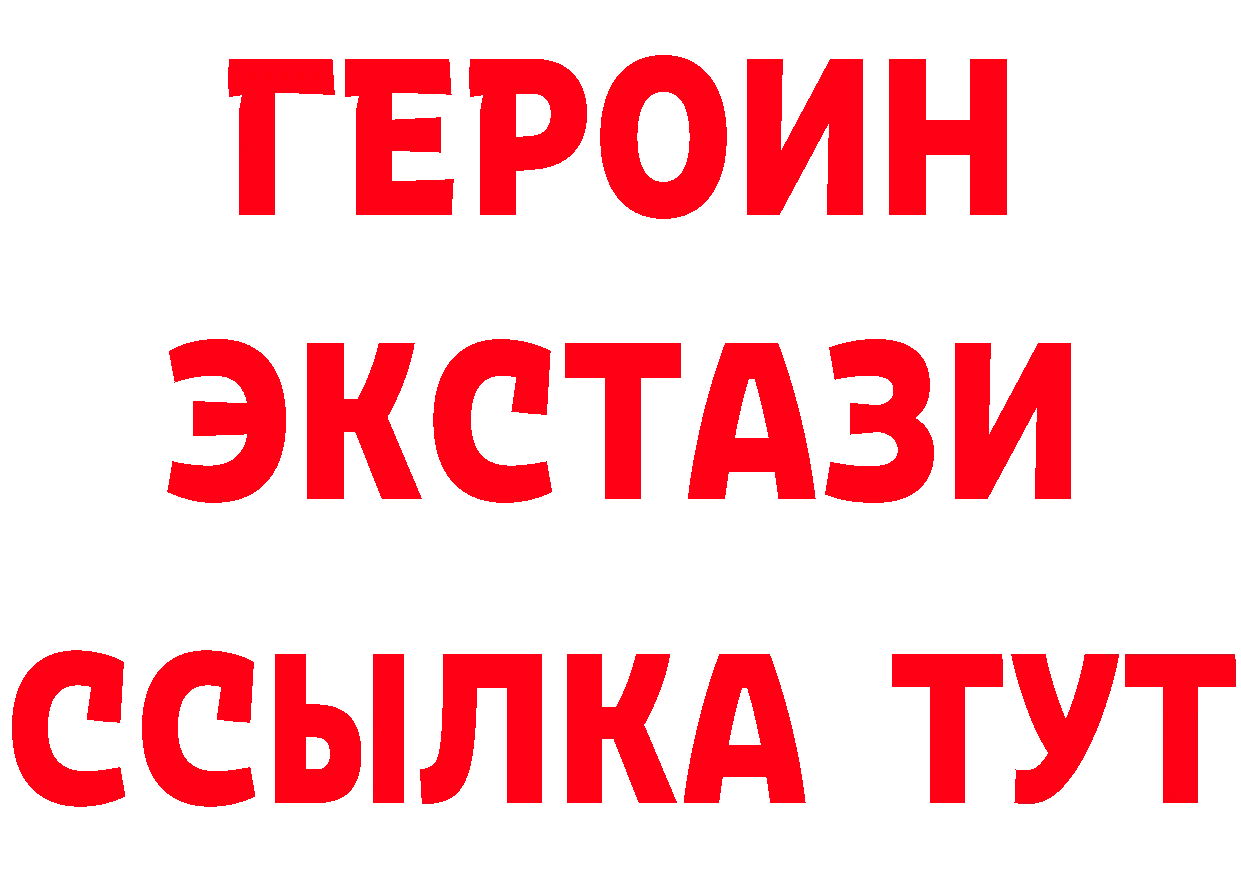 ГЕРОИН
ЭКСТАЗИ
ССЫЛКА ТУТ